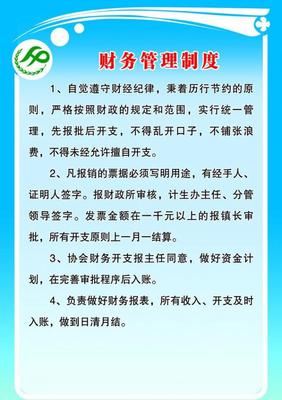 财务管理制度

1、自觉遵守财经纪律，秉着历行节约的原则，严格按照财政的规定和范围，实行统一管理，先报批后开支，不得乱开口子，不铺张浪费，不得未经允许擅自开支。

2、凡报销的票据必须写明用途，有经手人、证明人签字。报财政所审核，计生办主任、分管领导签字。发票金额在一千元以上的报镇长审批，所有开支原则上一月一结算。

3、协会财务开支报主任同意，做好资金计划，在完善审批程序后入账。

4、负责做好财务报表，所有收入、开支及时入账，做到日清月结。